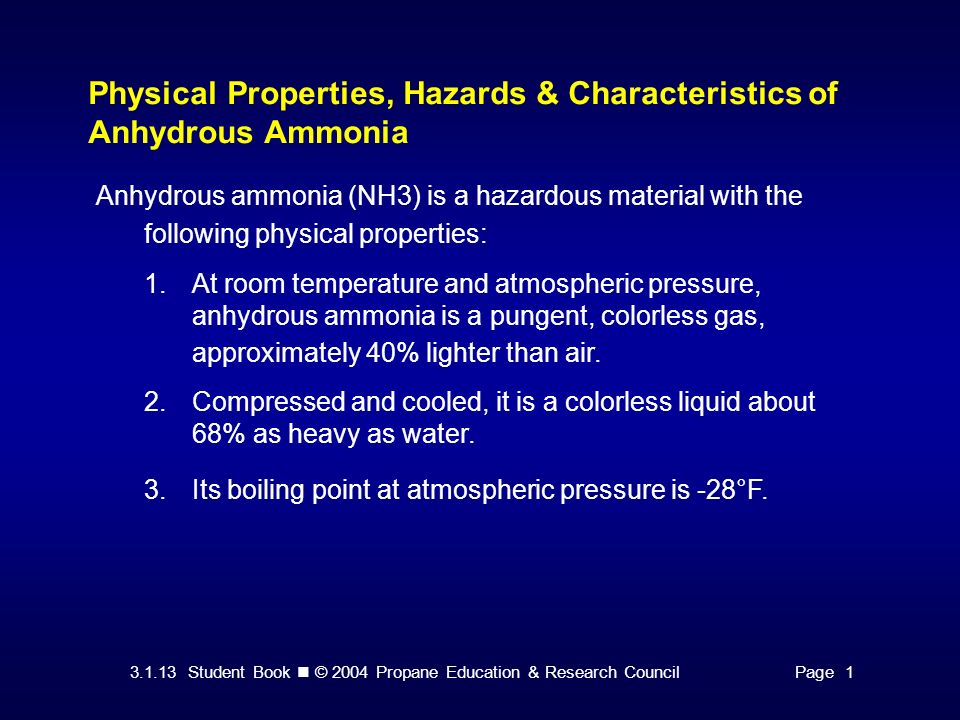 Physical Properties, Hazards & Characteristics of Anhydrous Ammonia

Anhydrous ammonia (NH3) is a hazardous material with the following physical properties:

1. At room temperature and atmospheric pressure, anhydrous ammonia is a pungent, colorless gas, approximately 40% lighter than air.

2. Compressed and cooled, it is a colorless liquid about 68% as heavy as water.

3. Its boiling point at atmospheric pressure is -28°F.

3.1.13 Student Book ■ © 2004 Propane Education & Research Council Page 1